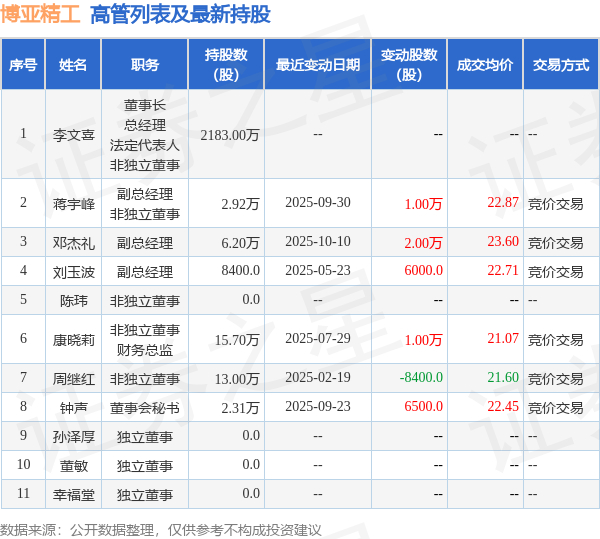 博亚精工 高管列表及最新持股

| 序号 | 姓名 | 职务 | 持股数(股) | 最近变动日期 | 变动股数(股) | 成交均价 | 交易方式 |
|---|---|---|---|---|---|---|---|
| 1 | 李文喜 | 董事长 总经理 法定代表人 非独立董事 | 2183.00万 | -- | -- | -- | -- |
| 2 | 蒋宇峰 | 副总经理 非独立董事 | 2.92万 | 2025-09-30 | 1.00万 | 22.87 | 竞价交易 |
| 3 | 邓杰礼 | 副总经理 | 6.20万 | 2025-10-10 | 2.00万 | 23.60 | 竞价交易 |
| 4 | 刘玉波 | 副总经理 | 8400.0 | 2025-05-23 | 6000.0 | 22.71 | 竞价交易 |
| 5 | 陈玮 | 非独立董事 | 0.0 | -- | -- | -- | -- |
| 6 | 康晓莉 | 非独立董事 财务总监 | 15.70万 | 2025-07-29 | 1.00万 | 21.07 | 竞价交易 |
| 7 | 周继红 | 非独立董事 | 13.00万 | 2025-02-19 | -8400.0 | 21.60 | 竞价交易 |
| 8 | 钟声 | 董事会秘书 | 2.31万 | 2025-09-23 | 6500.0 | 22.45 | 竞价交易 |
| 9 | 孙泽厚 | 独立董事 | 0.0 | -- | -- | -- | -- |
| 10 | 董敏 | 独立董事 | 0.0 | -- | -- | -- | -- |
| 11 | 幸福堂 | 独立董事 | 0.0 | -- | -- | -- | -- |

数据来源：公开数据整理，仅供参考不构成投资建议

证券之星